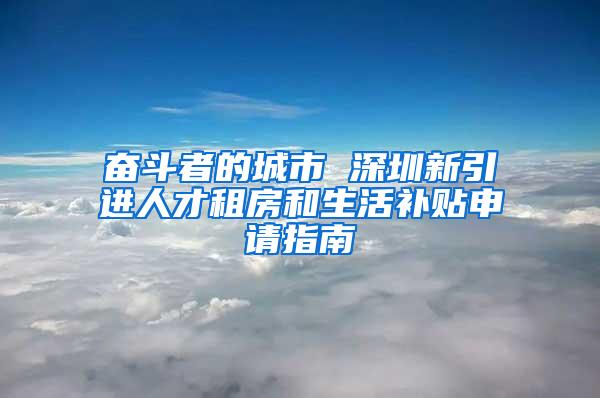 奋斗者的城市 深圳新引进人才租房和生活补贴申请指南